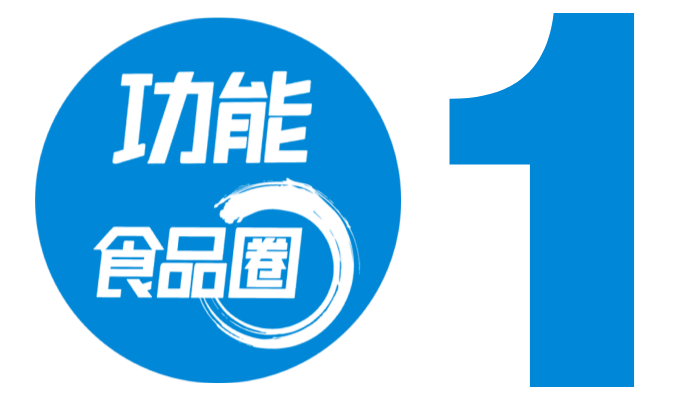 功能
食品圈
1